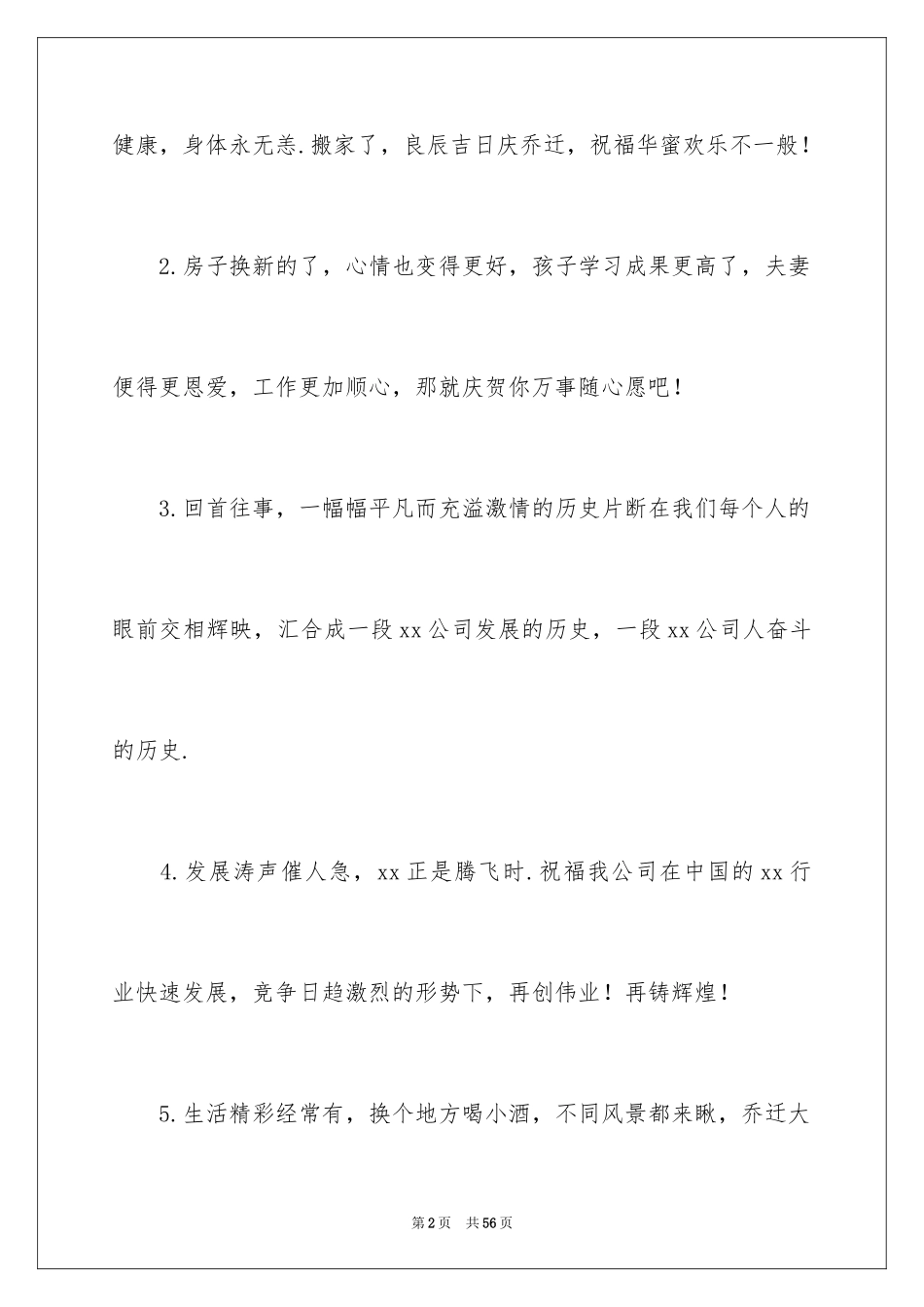 健康，身体永无恙.搬家了，良辰吉日庆乔迁，祝福华蜜欢乐不一般！

2.房子换新的了，心情也变得更好，孩子学习成果更高了，夫妻便得更恩爱，工作更加顺心，那就庆贺你万事随心愿吧！

3.回首往事，一幅幅平凡而充溢激情的历史片断在我们每个人的眼前交相辉映，汇合成一段xx公司发展的历史，一段xx公司人奋斗的历史.

4.发展涛声催人急，xx正是腾飞时.祝福我公司在中国的xx行业快速发展，竞争日趋激烈的形势下，再创伟业！再铸辉煌！

5.生活精彩经常有，换个地方喝小酒，不同风景都来瞅，乔迁大

第2页　共56页